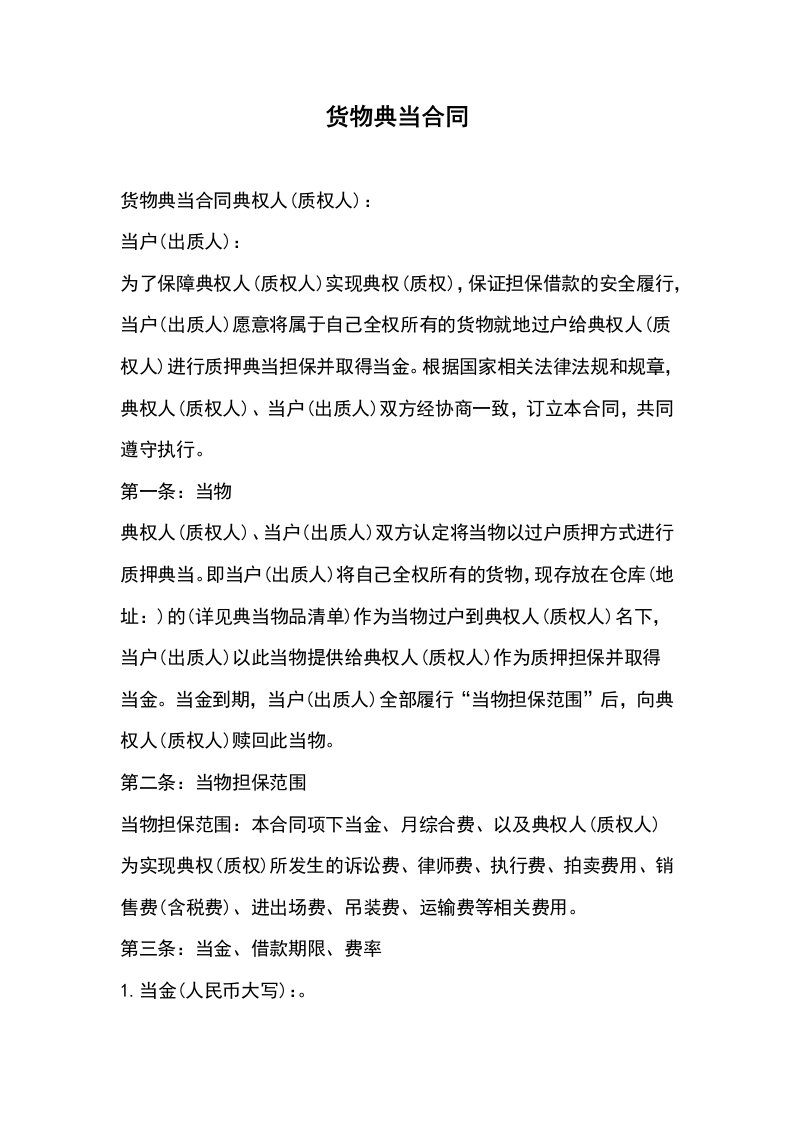 货物典当合同

货物典当合同典权人（质权人）：

当户（出质人）：

为了保障典权人（质权人）实现典权（质权），保证担保借款的安全履行，当户（出质人）愿意将属于自己全权所有的货物就地过户给典权人（质权人）进行质押典当担保并取得当金。根据国家相关法律法规和规章，典权人（质权人）、当户（出质人）双方经协商一致，订立本合同，共同遵守执行。

第一条：当物

典权人（质权人）、当户（出质人）双方认定将当物以过户质押方式进行质押典当。即当户（出质人）将自己全权所有的货物，现存放在仓库（地址：）的（详见典当物品清单）作为当物过户到典权人（质权人）名下，当户（出质人）以此当物提供给典权人（质权人）作为质押担保并取得当金。当金到期，当户（出质人）全部履行“当物担保范围”后，向典权人（质权人）赎回此当物。

第二条：当物担保范围

当物担保范围：本合同项下当金、月综合费、以及典权人（质权人）为实现典权（质权）所发生的诉讼费、律师费、执行费、拍卖费用、销售费（含税费）、进出场费、吊装费、运输费等相关费用。

第三条：当金、借款期限、费率

1. 当金（人民币大写）：。